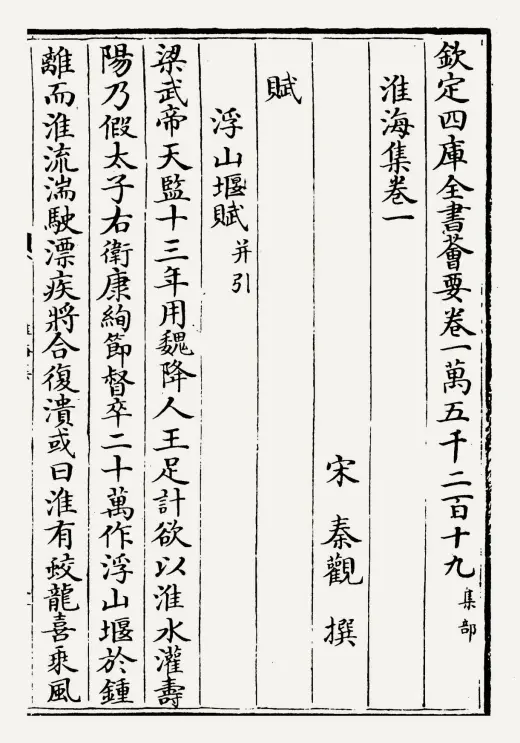 欽定四庫全書薈要卷一萬五千二百十九 集部

淮海集卷一

宋 秦觀 撰

賦

浮山堰賦 并引

梁武帝天監十三年用魏降人王足計欲以淮水灌壽陽乃假太子右衛康絢節督卒二十萬作浮山堰於鍾離而淮流湍駛漂疾將合復潰或曰淮有蛟龍喜乘風